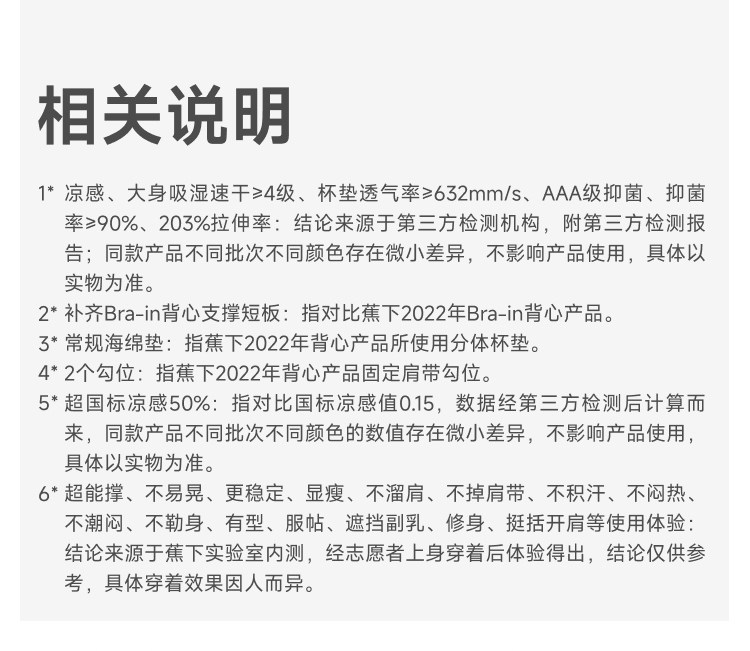 相关说明

1* 凉感、大身吸湿速干≥4级、杯垫透气率≥632mm/s、AAA级抑菌、抑菌率≥90%、203%拉伸率：结论来源于第三方检测机构，附第三方检测报告；同款产品不同批次不同颜色存在微小差异，不影响产品使用，具体以实物为准。

2* 补齐Bra-in背心支撑短板：指对比蕉下2022年Bra-in背心产品。

3* 常规海绵垫：指蕉下2022年背心产品所使用分体杯垫。

4* 2个勾位：指蕉下2022年背心产品固定肩带勾位。

5* 超国标凉感50%：指对比国标凉感值0.15，数据经第三方检测后计算而来，同款产品不同批次不同颜色的数值存在微小差异，不影响产品使用，具体以实物为准。

6* 超能撑、不易晃、更稳定、显瘦、不溜肩、不掉肩带、不积汗、不闷热、不潮闷、不勒身、有型、服帖、遮挡副乳、修身、挺括开肩等使用体验：结论来源于蕉下实验室内测，经志愿者上身穿着后体验得出，结论仅供参考，具体穿着效果因人而异。